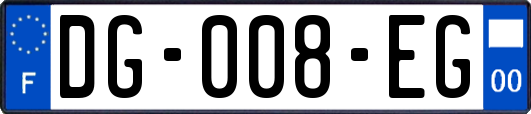 F

DG-008-EG

00